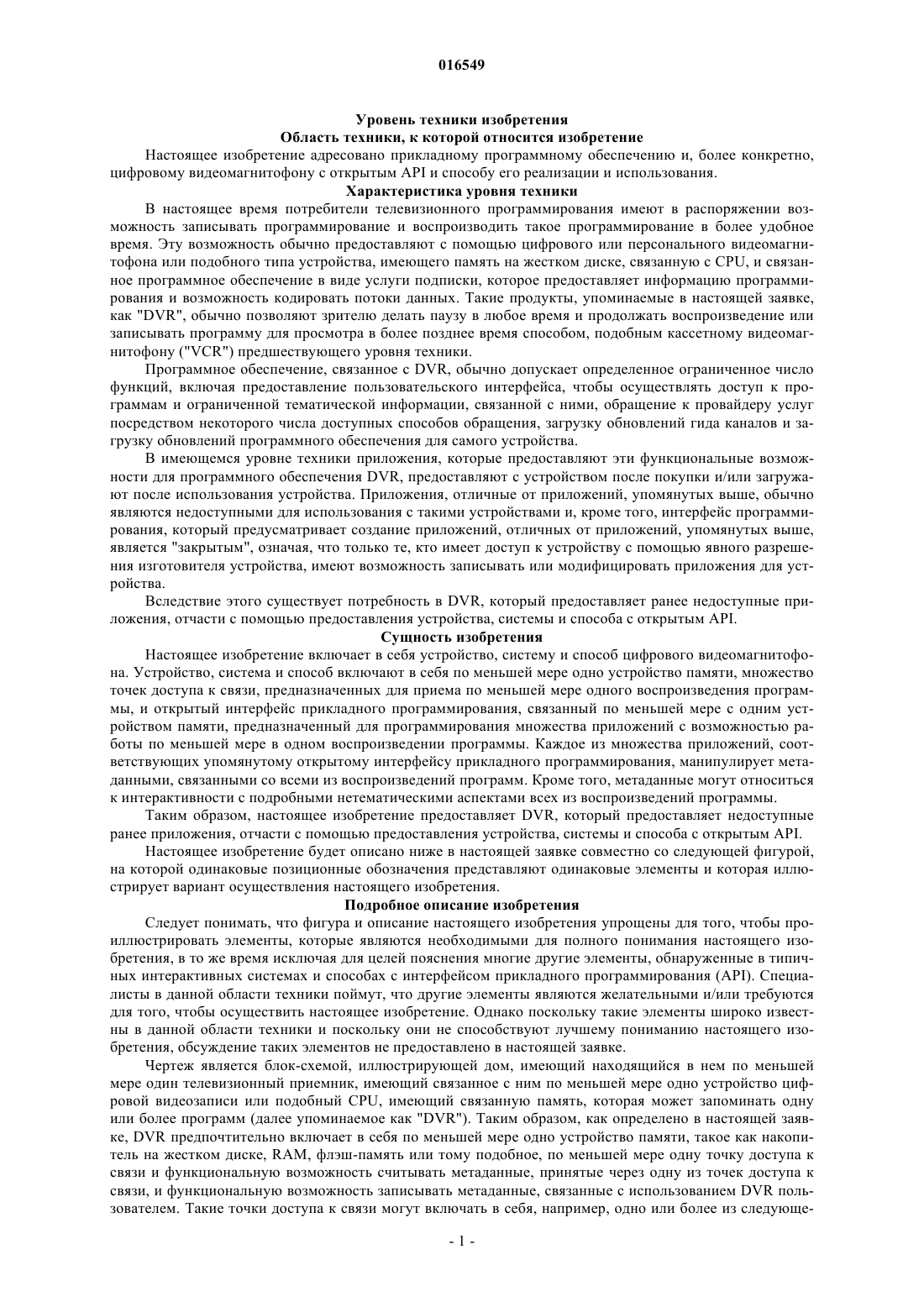 016549

Уровень техники изобретения
Область техники, к которой относится изобретение

Настоящее изобретение адресовано прикладному программному обеспечению и, более конкретно, цифровому видеомагнитофону с открытым API и способу его реализации и использования.

Характеристика уровня техники

В настоящее время потребители телевизионного программирования имеют в распоряжении возможность записывать программирование и воспроизводить такое программирование в более удобное время. Эту возможность обычно предоставляют с помощью цифрового или персонального видеомагнитофона или подобного типа устройства, имеющего память на жестком диске, связанную с CPU, и связанное программное обеспечение в виде услуги подписки, которое предоставляет информацию программирования и возможность кодировать потоки данных. Такие продукты, упоминаемые в настоящей заявке, как "DVR", обычно позволяют зрителю делать паузу в любое время и продолжать воспроизведение или записывать программу для просмотра в более позднее время способом, подобным кассетному видеомагнитофону ("VCR") предшествующего уровня техники.

Программное обеспечение, связанное с DVR, обычно допускает определенное ограниченное число функций, включая предоставление пользовательского интерфейса, чтобы осуществлять доступ к программам и ограниченной тематической информации, связанной с ними, обращение к провайдеру услуг посредством некоторого числа доступных способов обращения, загрузку обновлений гида каналов и загрузку обновлений программного обеспечения для самого устройства.

В имеющемся уровне техники приложения, которые предоставляют эти функциональные возможности для программного обеспечения DVR, предоставляют с устройством после покупки и/или загружают после использования устройства. Приложения, отличные от приложений, упомянутых выше, обычно являются недоступными для использования с такими устройствами и, кроме того, интерфейс программирования, который предусматривает создание приложений, отличных от приложений, упомянутых выше, является "закрытым", означая, что только те, кто имеет доступ к устройству с помощью явного разрешения изготовителя устройства, имеют возможность записывать или модифицировать приложения для устройства.

Вследствие этого существует потребность в DVR, который предоставляет ранее недоступные приложения, отчасти с помощью предоставления устройства, системы и способа с открытым API.

Сущность изобретения

Настоящее изобретение включает в себя устройство, систему и способ цифрового видеомагнитофона. Устройство, система и способ включают в себя по меньшей мере одно устройство памяти, множество точек доступа к связи, предназначенных для приема по меньшей мере одного воспроизведения программы, и открытый интерфейс прикладного программирования, связанный по меньшей мере с одним устройством памяти, предназначенный для программирования множества приложений с возможностью работы по меньшей мере в одном воспроизведении программы. Каждое из множества приложений, соответствующих упомянутому открытому интерфейсу прикладного программирования, манипулирует метаданными, связанными со всеми из воспроизведений программ. Кроме того, метаданные могут относиться к интерактивности с подробными нетематическими аспектами всех из воспроизведений программы.

Таким образом, настоящее изобретение предоставляет DVR, который предоставляет недоступные ранее приложения, отчасти с помощью предоставления устройства, системы и способа с открытым API.

Настоящее изобретение будет описано ниже в настоящей заявке совместно со следующей фигурой, на которой одинаковые позиционные обозначения представляют одинаковые элементы и которая иллюстрирует вариант осуществления настоящего изобретения.

Подробное описание изобретения

Следует понимать, что фигура и описание настоящего изобретения упрощены для того, чтобы проиллюстрировать элементы, которые являются необходимыми для полного понимания настоящего изобретения, в то же время исключая для целей пояснения многие другие элементы, обнаруженные в типичных интерактивных системах и способах с интерфейсом прикладного программирования (API). Специалисты в данной области техники поймут, что другие элементы являются желательными и/или требуются для того, чтобы осуществить настоящее изобретение. Однако поскольку такие элементы широко известны в данной области техники и поскольку они не способствуют лучшему пониманию настоящего изобретения, обсуждение таких элементов не предоставлено в настоящей заявке.

Чертеж является блок-схемой, иллюстрирующей дом, имеющий находящийся в нем по меньшей мере один телевизионный приемник, имеющий связанное с ним по меньшей мере одно устройство цифровой видеозаписи или подобный CPU, имеющий связанную память, которая может запоминать одну или более программ (далее упоминаемое как "DVR"). Таким образом, как определено в настоящей заявке, DVR предпочтительно включает в себя по меньшей мере одно устройство памяти, такое как накопитель на жестком диске, RAM, флэш-память или тому подобное, по меньшей мере одну точку доступа к связи и функциональную возможность считывать метаданные, принятые через одну из точек доступа к связи, и функциональную возможность записывать метаданные, связанные с использованием DVR пользователем. Такие точки доступа к связи могут включать в себя, например, одно или более из следующе-

- 1 -